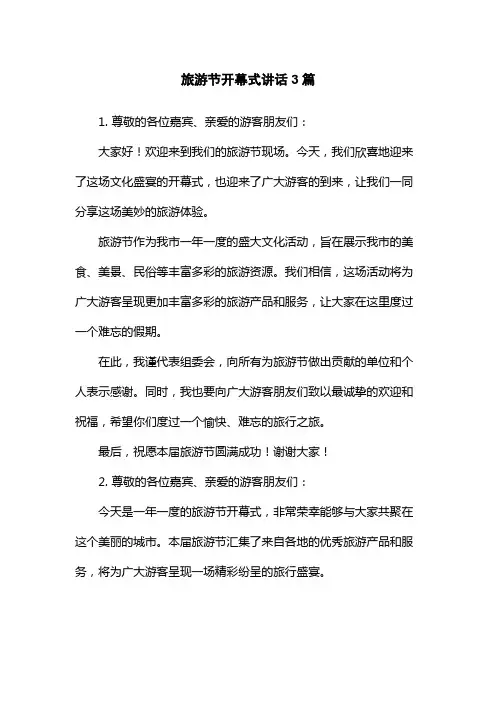 旅游节开幕式讲话3篇

1. 尊敬的各位嘉宾、亲爱的游客朋友们：

大家好！欢迎来到我们的旅游节现场。今天，我们欣喜地迎来了这场文化盛宴的开幕式，也迎来了广大游客的到来，让我们一同分享这场美妙的旅游体验。

旅游节作为我市一年一度的盛大文化活动，旨在展示我市的美食、美景、民俗等丰富多彩的旅游资源。我们相信，这场活动将为广大游客呈现更加丰富多彩的旅游产品和服务，让大家在这里度过一个难忘的假期。

在此，我谨代表组委会，向所有为旅游节做出贡献的单位和个人表示感谢。同时，我也要向广大游客朋友们致以最诚挚的欢迎和祝福，希望你们度过一个愉快、难忘的旅行之旅。

最后，祝愿本届旅游节圆满成功！谢谢大家！

2. 尊敬的各位嘉宾、亲爱的游客朋友们：

今天是一年一度的旅游节开幕式，非常荣幸能够与大家共聚在这个美丽的城市。本届旅游节汇集了来自各地的优秀旅游产品和服务，将为广大游客呈现一场精彩纷呈的旅行盛宴。